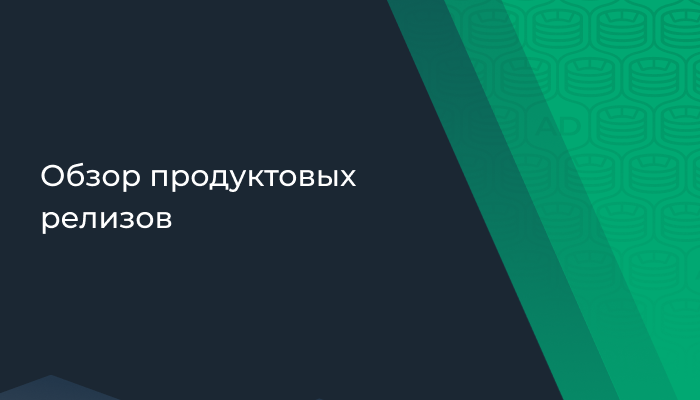 Обзор продуктовых релизов